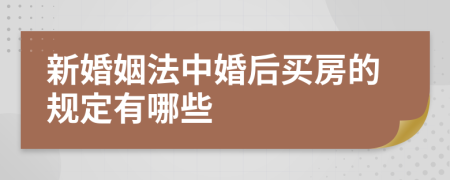 新婚姻法中婚后买房的规定有哪些